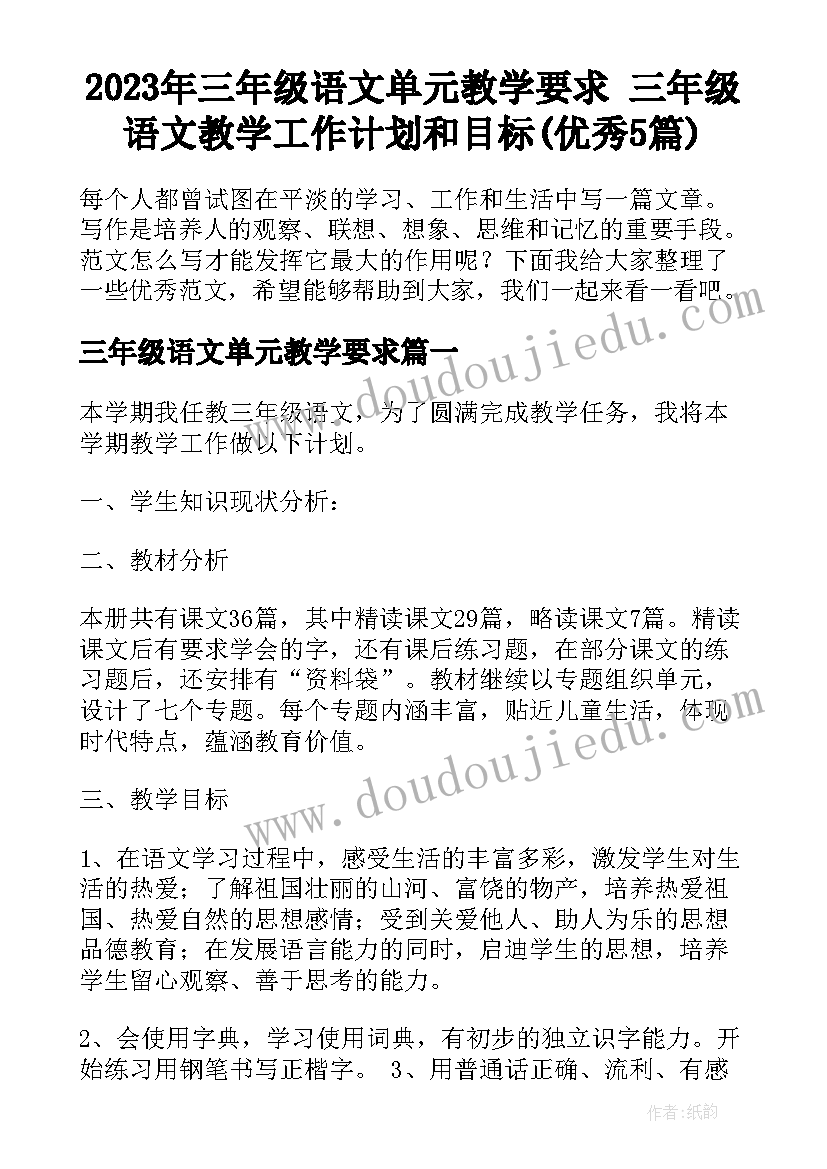 2023年三年级语文单元教学要求 三年级语文教学工作计划和目标(优秀5篇)

每个人都曾试图在平淡的学习、工作和生活中写一篇文章。写作是培养人的观察、联想、想象、思维和记忆的重要手段。范文怎么写才能发挥它最大的作用呢？下面我给大家整理了一些优秀范文，希望能够帮助到大家，我们一起来看一看吧。

三年级语文单元教学要求篇一

本学期我任教三年级语文，为了圆满完成教学任务，我将本学期教学工作做以下计划。

一、学生知识现状分析：

二、教材分析

本册共有课文36篇，其中精读课文29篇，略读课文7篇。精读课文后有要求学会的字，还有课后练习题，在部分课文的练习题后，还安排有“资料袋”。教材继续以专题组织单元，设计了七个专题。每个专题内涵丰富，贴近儿童生活，体现时代特点，蕴涵教育价值。

三、教学目标

1、在语文学习过程中，感受生活的丰富多彩，激发学生对生活的热爱；了解祖国壮丽的山河、富饶的物产，培养热爱祖国、热爱自然的思想感情；受到关爱他人、助人为乐的思想品德教育；在发展语言能力的同时，启迪学生的思想，培养学生留心观察、善于思考的能力。

2、会使用字典，学习使用词典，有初步的独立识字能力。开始练习用钢笔书写正楷字。 3、用普通话正确、流利、有感

www.doudoujiedu.com
www.doudoujiedu.com

作者：纸韵